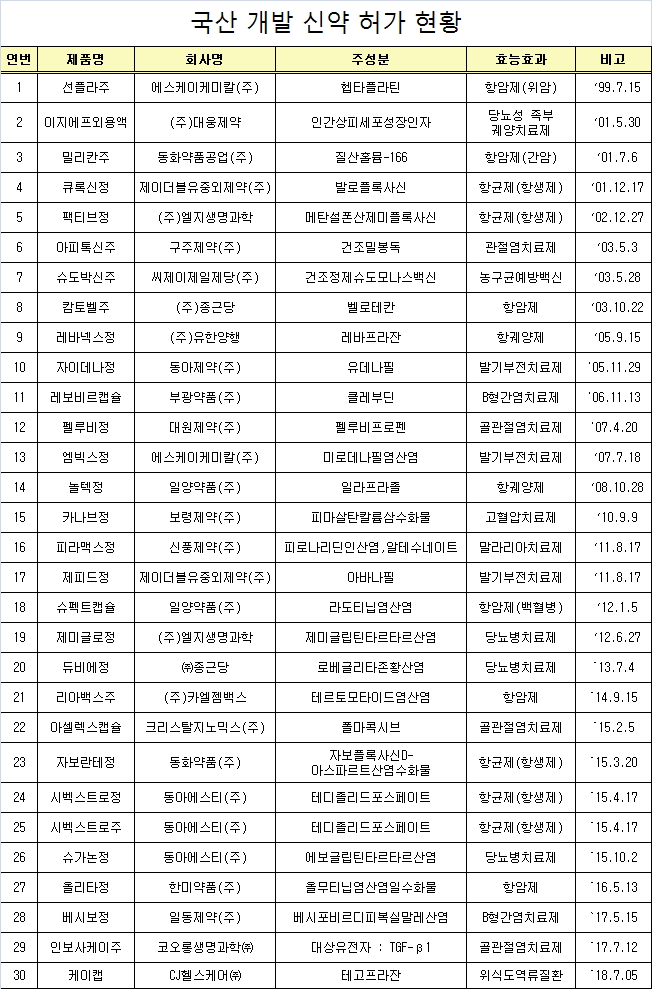 국산 개발 신약 허가 현황

| 연번 | 제품명 | 회사명 | 주성분 | 효능효과 | 비고 |
|---|---|---|---|---|---|
| 1 | 선플라주 | 에스케이케미칼(주) | 헵타플라틴 | 항암제(위암) | '99.7.15 |
| 2 | 이지에프외용액 | (주)대웅제약 | 인간상피세포성장인자 | 당뇨성 족부 궤양치료제 | '01.5.30 |
| 3 | 밀리칸주 | 동화약품공업(주) | 질산홀뮴-166 | 항암제(간암) | '01.7.6 |
| 4 | 큐록신정 | 제이더블유중외제약(주) | 발로플록사신 | 항균제(항생제) | '01.12.17 |
| 5 | 팩티브정 | (주)엘지생명과학 | 메탄설폰산제미플록사신 | 항균제(항생제) | '02.12.27 |
| 6 | 아피톡신주 | 구주제약(주) | 건조밀봉독 | 관절염치료제 | '03.5.3 |
| 7 | 슈도박신주 | 씨제이제일제당(주) | 건조정제슈도모나스백신 | 농구균예방백신 | '03.5.28 |
| 8 | 캄토벨주 | (주)종근당 | 벨로테칸 | 항암제 | '03.10.22 |
| 9 | 레바넥스정 | (주)유한양행 | 레바프라잔 | 항궤양제 | '05.9.15 |
| 10 | 자이데나정 | 동아제약(주) | 유데나필 | 발기부전치료제 | '05.11.29 |
| 11 | 레보비르캡슐 | 부광약품(주) | 클레부딘 | B형간염치료제 | '06.11.13 |
| 12 | 펠루비정 | 대원제약(주) | 펠루비프로펜 | 골관절염치료제 | '07.4.20 |
| 13 | 엠빅스정 | 에스케이케미칼(주) | 미로데나필염산염 | 발기부전치료제 | '07.7.18 |
| 14 | 놀텍정 | 일양약품(주) | 일라프라졸 | 항궤양제 | '08.10.28 |
| 15 | 카나브정 | 보령제약(주) | 피마살탄칼륨삼수화물 | 고혈압치료제 | '10.9.9 |
| 16 | 피라맥스정 | 신풍제약(주) | 피로나리딘인산염,알테수네이트 | 말라리아치료제 | '11.8.17 |
| 17 | 제피드정 | 제이더블유중외제약(주) | 아바나필 | 발기부전치료제 | '11.8.17 |
| 18 | 슈펙트캡슐 | 일양약품(주) | 라도티닙염산염 | 항암제(백혈병) | '12.1.5 |
| 19 | 제미글로정 | (주)엘지생명과학 | 제미글립틴타르타르산염 | 당뇨병치료제 | '12.6.27 |
| 20 | 듀비에정 | ㈜종근당 | 로베글리타존황산염 | 당뇨병치료제 | '13.7.4 |
| 21 | 리아백스주 | (주)카엘젬백스 | 테르토모타이드염산염 | 항암제 | '14.9.15 |
| 22 | 아셀렉스캡슐 | 크리스탈지노믹스(주) | 폴마콕시브 | 골관절염치료제 | '15.2.5 |
| 23 | 자보란테정 | 동화약품(주) | 자보플록사신D-아스파르트산염수화물 | 항균제(항생제) | '15.3.20 |
| 24 | 시벡스트로정 | 동아에스티(주) | 테디졸리드포스페이트 | 항균제(항생제) | '15.4.17 |
| 25 | 시벡스트로주 | 동아에스티(주) | 테디졸리드포스페이트 | 항균제(항생제) | '15.4.17 |
| 26 | 슈가논정 | 동아에스티(주) | 에보글립틴타르타르산염 | 당뇨병치료제 | '15.10.2 |
| 27 | 올리타정 | 한미약품(주) | 올무티닙염산염일수화물 | 항암제 | '16.5.13 |
| 28 | 베시보정 | 일동제약(주) | 베시포비르디피복실말레산염 | B형간염치료제 | '17.5.15 |
| 29 | 인보사케이주 | 코오롱생명과학㈜ | 대상유전자 : TGF-β1 | 골관절염치료제 | '17.7.12 |
| 30 | 케이캡 | CJ헬스케어㈜ | 테고프라잔 | 위식도역류질환 | '18.7.05 |